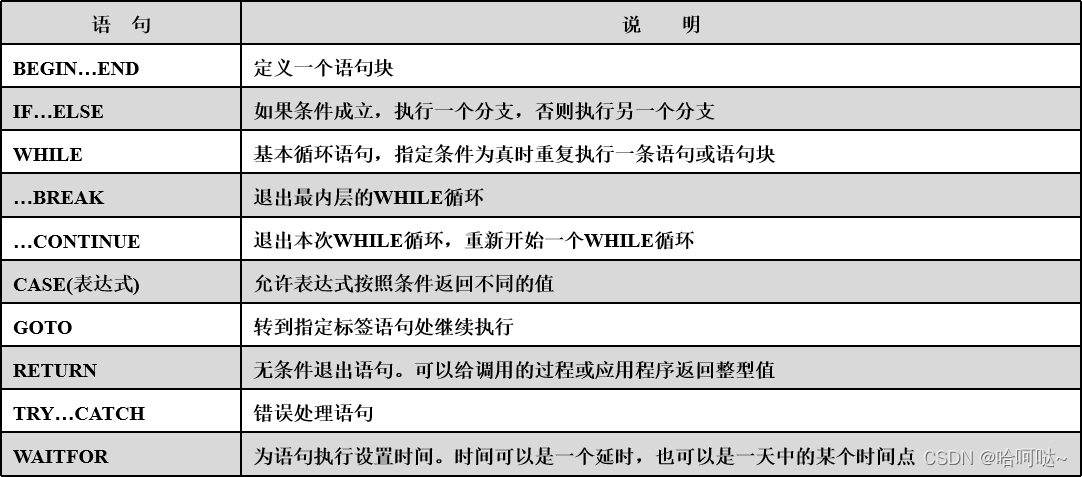 | 语　句 | 说　明 |
|---|---|
| BEGIN…END | 定义一个语句块 |
| IF…ELSE | 如果条件成立，执行一个分支，否则执行另一个分支 |
| WHILE | 基本循环语句，指定条件为真时重复执行一条语句或语句块 |
| …BREAK | 退出最内层的WHILE循环 |
| …CONTINUE | 退出本次WHILE循环，重新开始一个WHILE循环 |
| CASE(表达式) | 允许表达式按照条件返回不同的值 |
| GOTO | 转到指定标签语句处继续执行 |
| RETURN | 无条件退出语句。可以给调用的过程或应用程序返回整型值 |
| TRY…CATCH | 错误处理语句 |
| WAITFOR | 为语句执行设置时间。时间可以是一个延时，也可以是一天中的某个时间点 |

CSDN @哈呵哒~